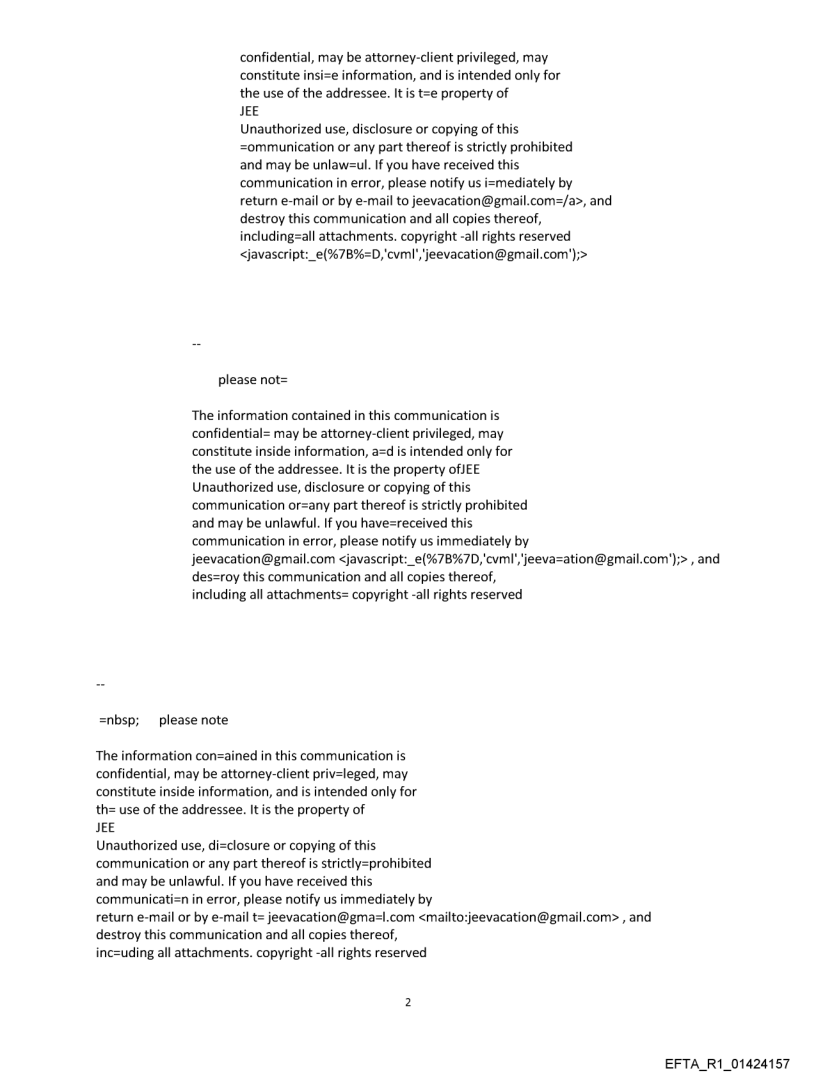 confidential, may be attorney-client privileged, may constitute insi=e information, and is intended only for the use of the addressee. It is t=e property of
JEE
Unauthorized use, disclosure or copying of this =ommunication or any part thereof is strictly prohibited and may be unlaw=ul. If you have received this communication in error, please notify us i=mediately by return e-mail or by e-mail to jeevacation@gmail.com=/a>, and destroy this communication and all copies thereof, including=all attachments. copyright -all rights reserved
<javascript:_e(%7B%=D,'cvml','jeevacation@gmail.com');>

--

please not=

The information contained in this communication is confidential= may be attorney-client privileged, may constitute inside information, a=d is intended only for the use of the addressee. It is the property ofJEE
Unauthorized use, disclosure or copying of this communication or=any part thereof is strictly prohibited and may be unlawful. If you have=received this communication in error, please notify us immediately by jeevacation@gmail.com <javascript:_e(%7B%7D,'cvml','jeeva=ation@gmail.com');> , and des=roy this communication and all copies thereof, including all attachments= copyright -all rights reserved

--

=nbsp; please note

The information con=ained in this communication is confidential, may be attorney-client priv=leged, may constitute inside information, and is intended only for th= use of the addressee. It is the property of
JEE
Unauthorized use, di=closure or copying of this communication or any part thereof is strictly=prohibited and may be unlawful. If you have received this communicati=n in error, please notify us immediately by return e-mail or by e-mail t= jeevacation@gma=l.com <mailto:jeevacation@gmail.com> , and destroy this communication and all copies thereof, inc=uding all attachments. copyright -all rights reserved

2

EFTA_R1_01424157